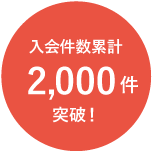 入会件数累計
2,000件
突破！